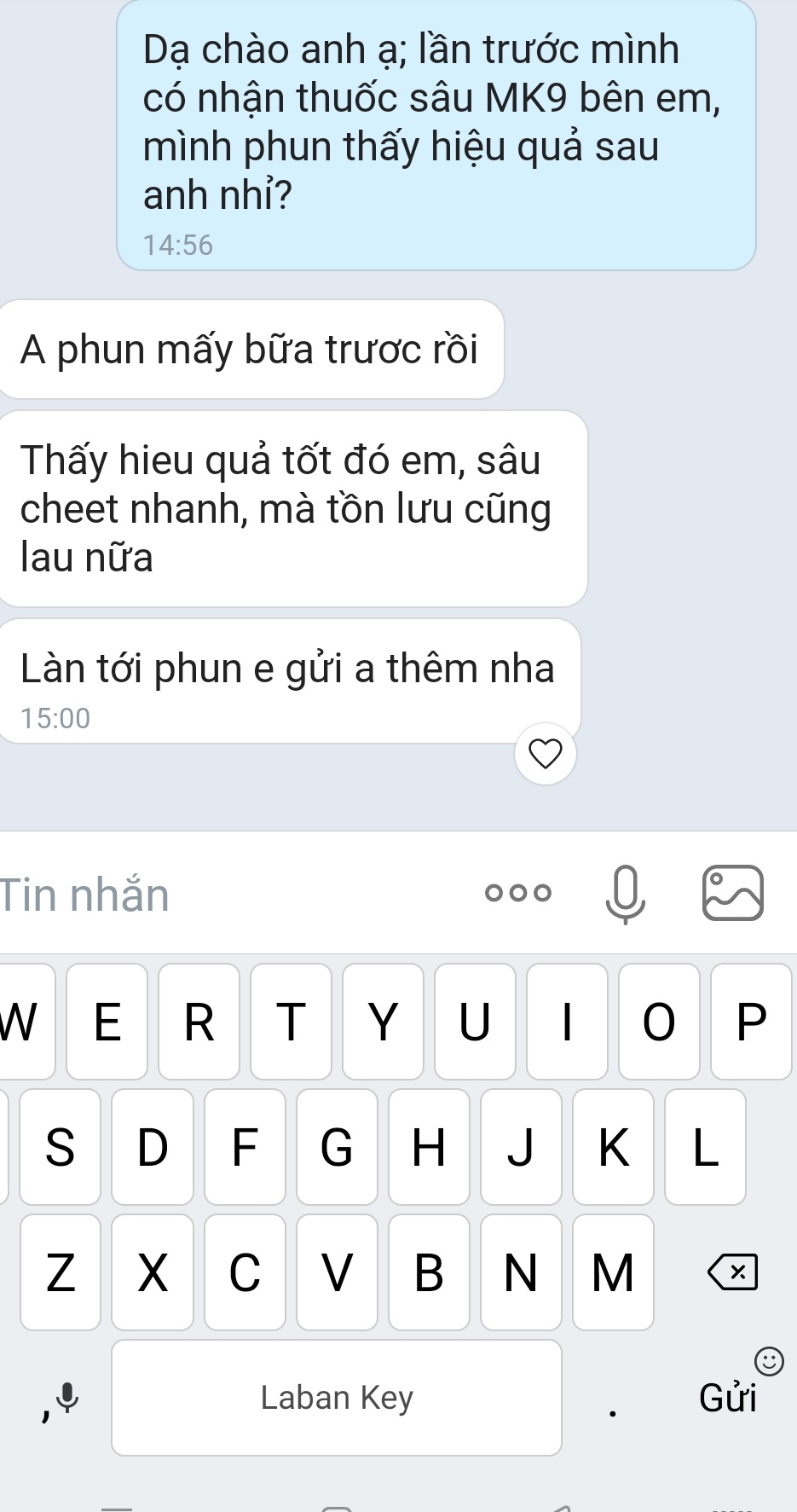 Dạ chào anh ạ; lần trước mình có nhận thuốc sâu MK9 bên em, mình phun thấy hiệu quả sau anh nhỉ?
14:56

A phun mấy bữa trươc rồi

Thấy hieu quả tốt đó em, sâu cheet nhanh, mà tồn lưu cũng lau nữa

Làn tới phun e gửi a thêm nha
15:00

Tin nhắn

W E R T Y U I O P
S D F G H J K L
Z X C V B N M
,
Laban Key
.
Gửi